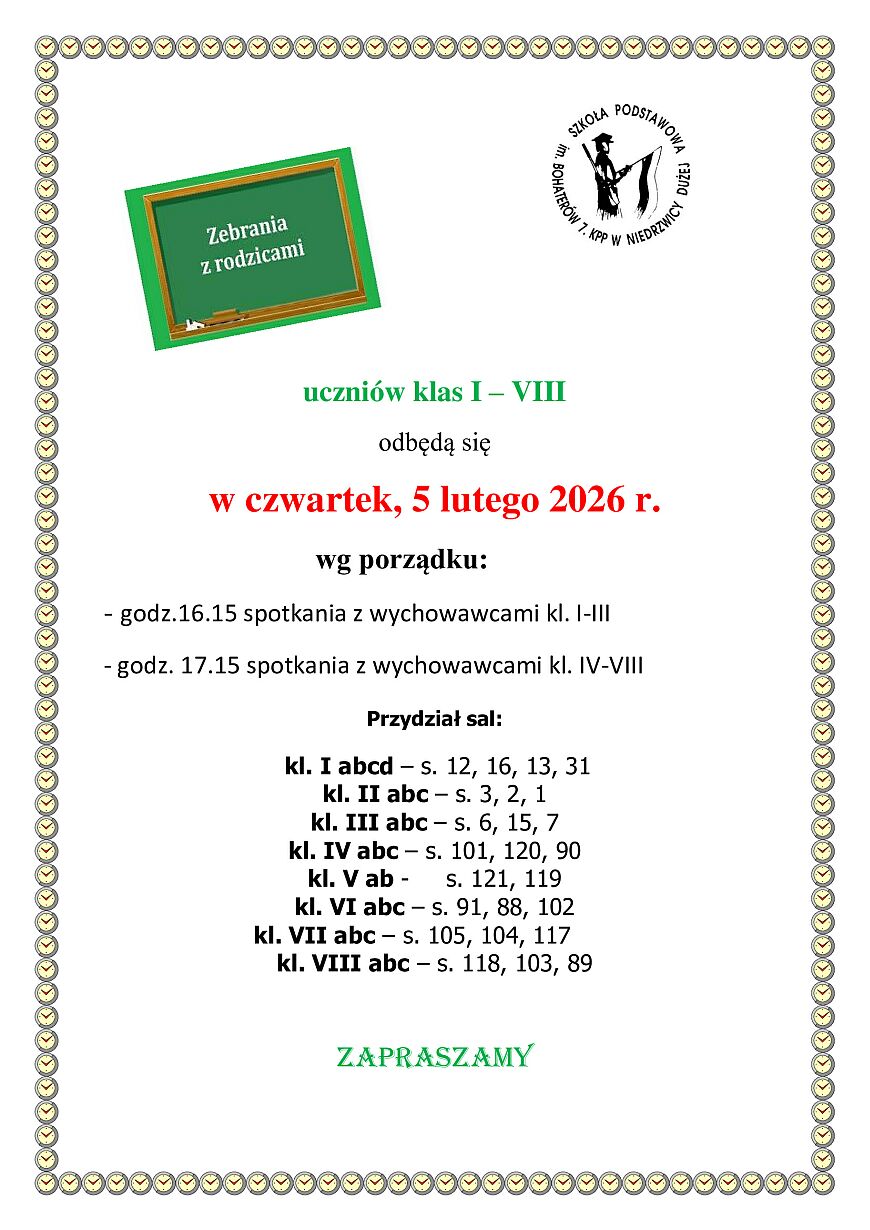 Zebrania z rodzicami

SZKOŁA PODSTAWOWA im. BOHATERÓW 7. KPP W NIEDRZWICY DUŻEJ

uczniów klas I – VIII

odbędą się

w czwartek, 5 lutego 2026 r.

wg porządku:

- godz.16.15 spotkania z wychowawcami kl. I-III

- godz. 17.15 spotkania z wychowawcami kl. IV-VIII

Przydział sal:

kl. I abcd – s. 12, 16, 13, 31
kl. II abc – s. 3, 2, 1
kl. III abc – s. 6, 15, 7
kl. IV abc – s. 101, 120, 90
kl. V ab - s. 121, 119
kl. VI abc – s. 91, 88, 102
kl. VII abc – s. 105, 104, 117
kl. VIII abc – s. 118, 103, 89

ZAPRASZAMY